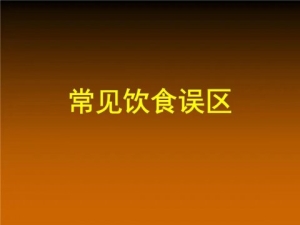 常见饮食误区